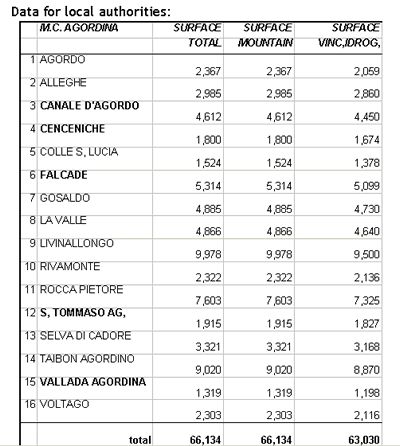 Data for local authorities:

|  | M.C. AGORDINA | SURFACE TOTAL | SURFACE MOUNTAIN | SURFACE VINC,IDROG, |
|---|---|---|---|---|
| 1 | AGORDO | 2,367 | 2,367 | 2,059 |
| 2 | ALLEGHE | 2,985 | 2,985 | 2,860 |
| 3 | CANALE D'AGORDO | 4,612 | 4,612 | 4,450 |
| 4 | CENCENICHE | 1,800 | 1,800 | 1,674 |
| 5 | COLLE S, LUCIA | 1,524 | 1,524 | 1,378 |
| 6 | FALCADE | 5,314 | 5,314 | 5,099 |
| 7 | GOSALDO | 4,885 | 4,885 | 4,730 |
| 8 | LA VALLE | 4,866 | 4,866 | 4,640 |
| 9 | LIVINALLONGO | 9,978 | 9,978 | 9,500 |
| 10 | RIVAMONTE | 2,322 | 2,322 | 2,136 |
| 11 | ROCCA PIETORE | 7,603 | 7,603 | 7,325 |
| 12 | S, TOMMASO AG, | 1,915 | 1,915 | 1,827 |
| 13 | SELVA DI CADORE | 3,321 | 3,321 | 3,168 |
| 14 | TAIBON AGORDINO | 9,020 | 9,020 | 8,870 |
| 15 | VALLADA AGORDINA | 1,319 | 1,319 | 1,198 |
| 16 | VOLTAGO | 2,303 | 2,303 | 2,116 |
|  | total | 66,134 | 66,134 | 63,030 |